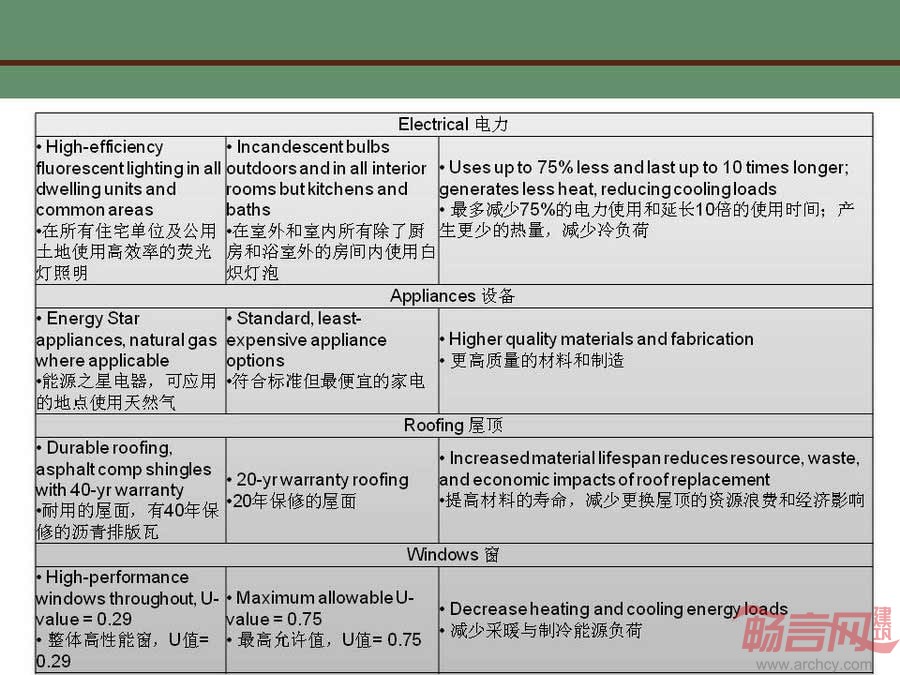 | Electrical 电力 | | |
|---|---|---|
| • High-efficiency fluorescent lighting in all dwelling units and common areas •在所有住宅单位及公用土地使用高效率的荧光灯照明 | • Incandescent bulbs outdoors and in all interior rooms but kitchens and baths •在室外和室内所有除了厨房和浴室外的房间内使用白炽灯泡 | • Uses up to 75% less and last up to 10 times longer; generates less heat, reducing cooling loads • 最多减少75%的电力使用和延长10倍的使用时间；产生更少的热量，减少冷负荷 |
| Appliances 设备 | | |
| • Energy Star appliances, natural gas where applicable •能源之星电器，可应用的地点使用天然气 | • Standard, least-expensive appliance options •符合标准但最便宜的家电 | • Higher quality materials and fabrication • 更高质量的材料和制造 |
| Roofing 屋顶 | | |
| • Durable roofing, asphalt comp shingles with 40-yr warranty •耐用的屋面，有40年保修的沥青排版瓦 | • 20-yr warranty roofing •20年保修的屋面 | • Increased material lifespan reduces resource, waste, and economic impacts of roof replacement •提高材料的寿命，减少更换屋顶的资源浪费和经济影响 |
| Windows 窗 | | |
| • High-performance windows throughout, U-value = 0.29 • 整体高性能窗，U值= 0.29 | • Maximum allowable U-value = 0.75 • 最高允许值，U值= 0.75 | • Decrease heating and cooling energy loads • 减少采暖与制冷能源负荷 |

畅言网 建筑
www.archcy.com